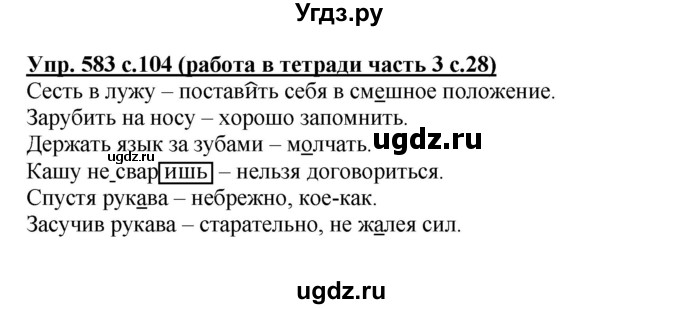 Угдз.ру

Упр. 583 с.104 (работа в тетради часть 3 с.28)
Сесть в лужу – поставить себя в смешное положение.
Зарубить на носу – хорошо запомнить.
Держать язык за зубами – молчать. ugdz.ru
ugdz.ru
Кашу не сваришь – нельзя договориться.
Спустя рукава – небрежно, кое-как.
Засучив рукава – старательно, не жалея сил.

ugdz.ru